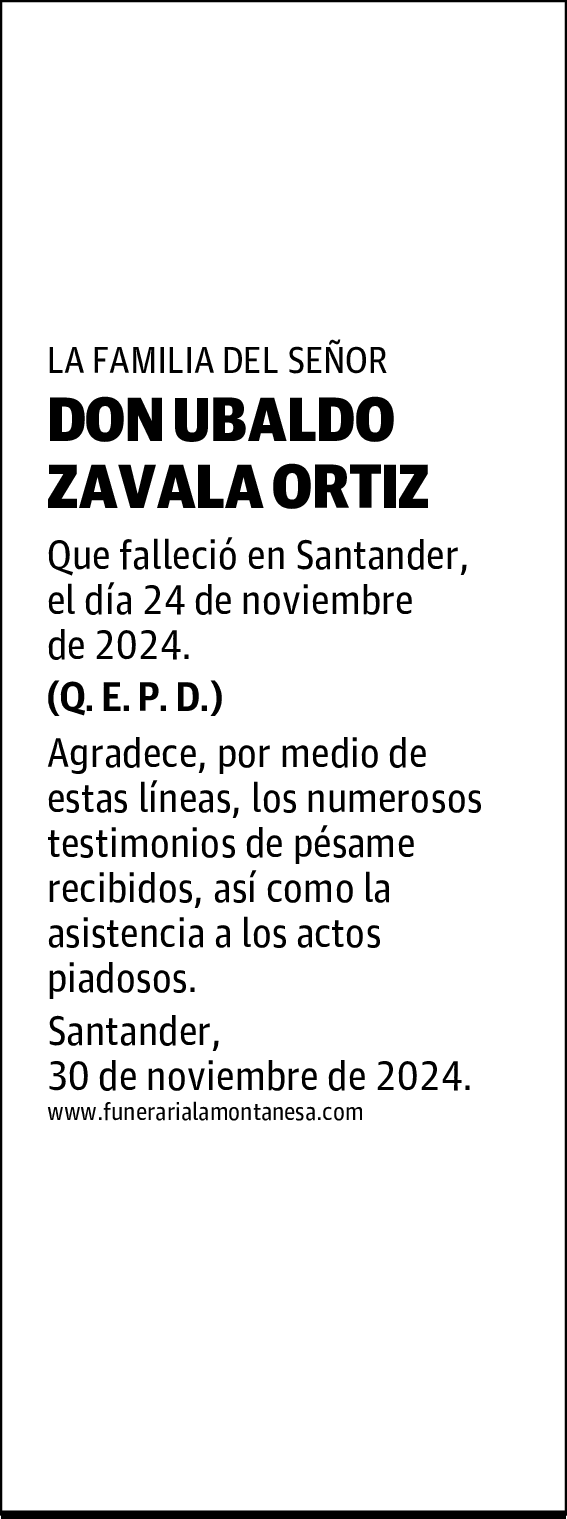 LA FAMILIA DEL SEÑOR
DON UBALDO ZAVALA ORTIZ

Que falleció en Santander, el día 24 de noviembre de 2024.

(Q. E. P. D.)

Agradece, por medio de estas líneas, los numerosos testimonios de pésame recibidos, así como la asistencia a los actos piadosos.

Santander, 30 de noviembre de 2024.

www.funerarialamontanesa.com